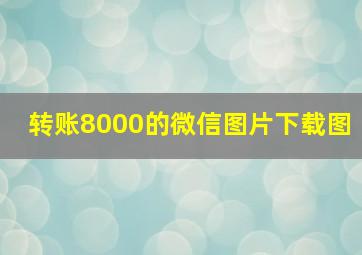 转账8000的微信图片下载图